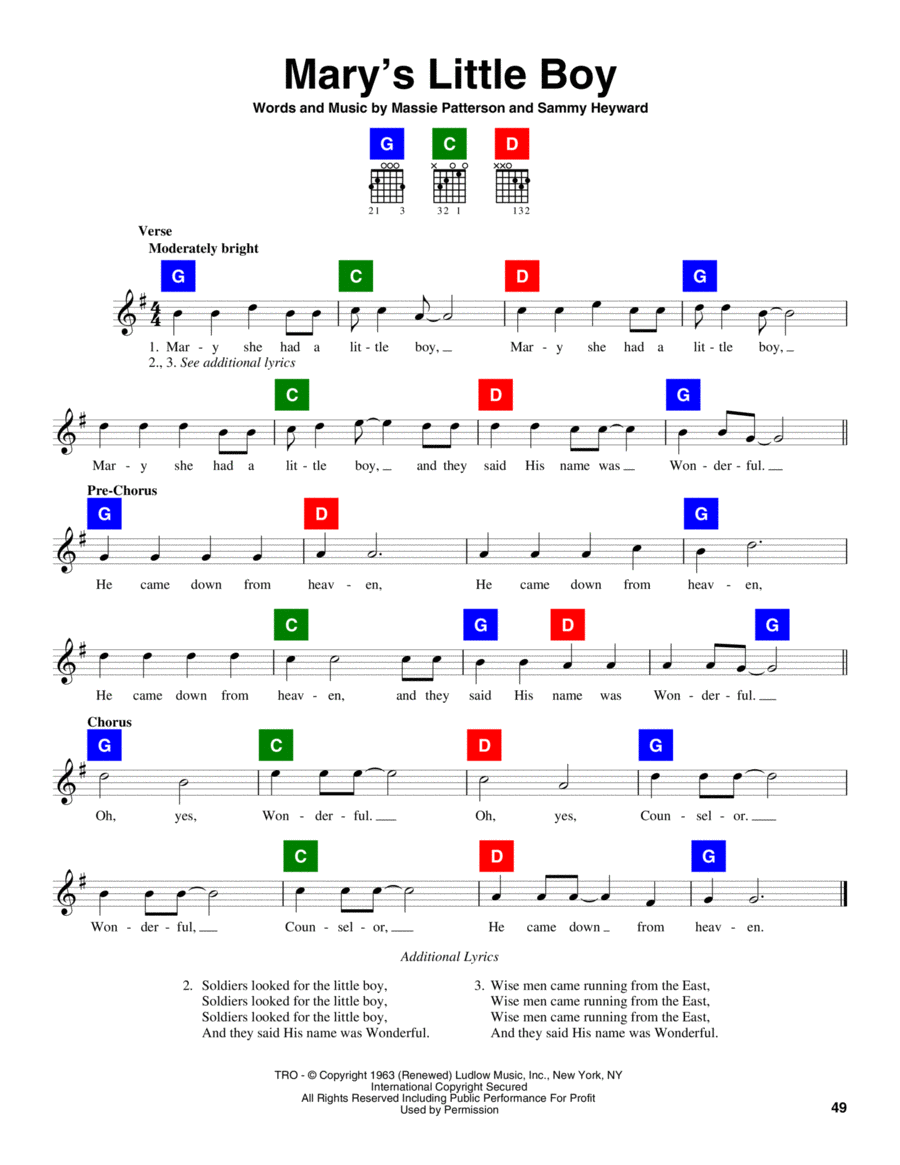 Mary's Little Boy

Words and Music by Massie Patterson and Sammy Heyward

G C D

21 3 32 1 132

Verse
Moderately bright

G C D G

1. Mar - y she had a lit - tle boy, Mar - y she had a lit - tle boy,
2., 3. See additional lyrics

C D G

Mar - y she had a lit - tle boy, and they said His name was Won - der - ful.

Pre-Chorus

G D G

He came down from heav - en, He came down from heav - en,

C G D G

He came down from heav - en, and they said His name was Won - der - ful.

Chorus

G C D G

Oh, yes, Won - der - ful. Oh, yes, Coun - sel - or.

C D G

Won - der - ful, Coun - sel - or, He came down from heav - en.

Additional Lyrics

2. Soldiers looked for the little boy,
Soldiers looked for the little boy,
Soldiers looked for the little boy,
And they said His name was Wonderful.

3. Wise men came running from the East,
Wise men came running from the East,
Wise men came running from the East,
And they said His name was Wonderful.

TRO - © Copyright 1963 (Renewed) Ludlow Music, Inc., New York, NY
International Copyright Secured
All Rights Reserved Including Public Performance For Profit
Used by Permission

49